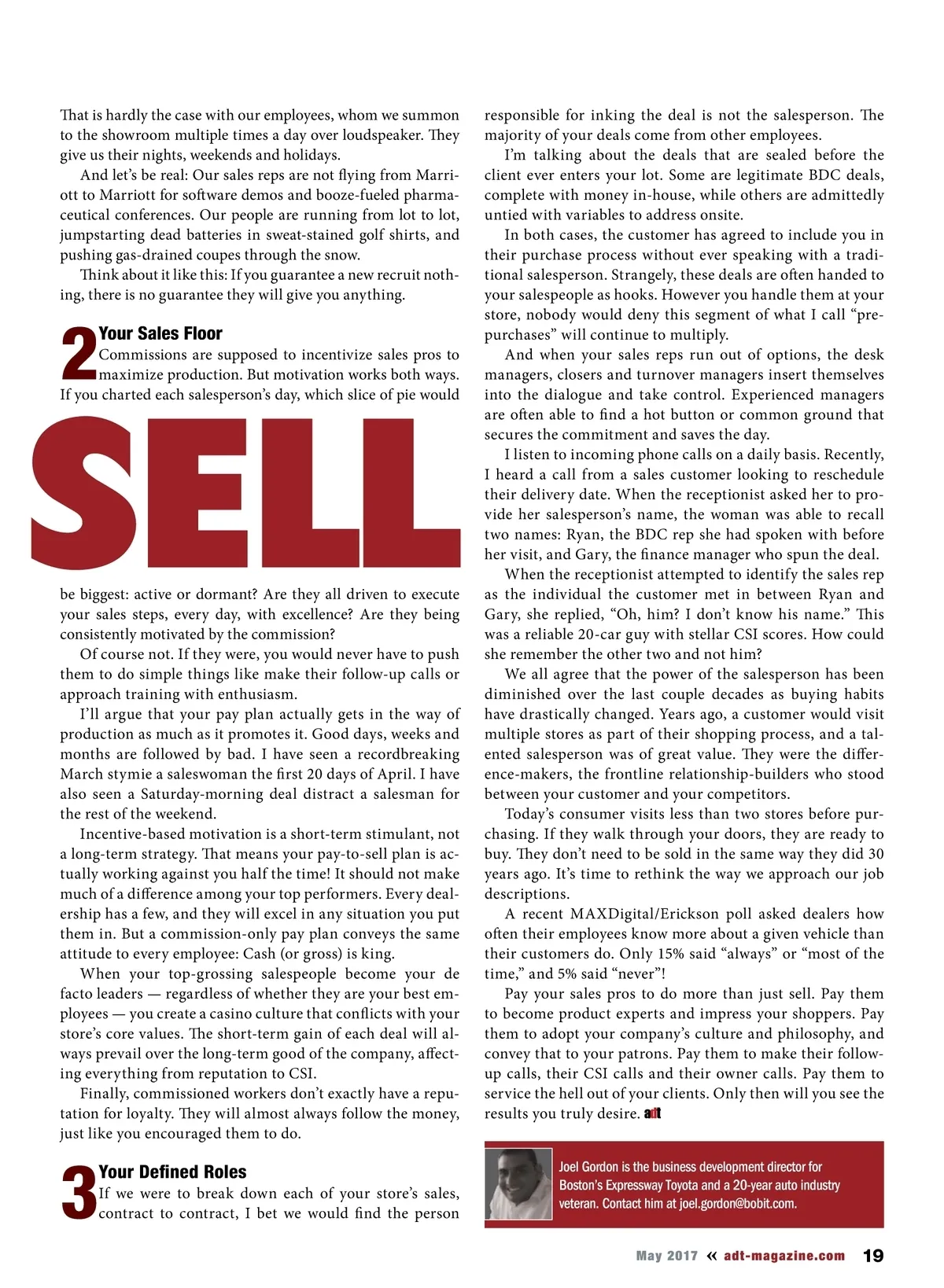 That is hardly the case with our employees, whom we summon to the showroom multiple times a day over loudspeaker. They give us their nights, weekends and holidays.

And let's be real: Our sales reps are not flying from Marriott to Marriott for software demos and booze-fueled pharmaceutical conferences. Our people are running from lot to lot, jumpstarting dead batteries in sweat-stained golf shirts, and pushing gas-drained coupes through the snow.

Think about it like this: If you guarantee a new recruit nothing, there is no guarantee they will give you anything.

2 Your Sales Floor

Commissions are supposed to incentivize sales pros to maximize production. But motivation works both ways. If you charted each salesperson's day, which slice of pie would

SELL

be biggest: active or dormant? Are they all driven to execute your sales steps, every day, with excellence? Are they being consistently motivated by the commission?

Of course not. If they were, you would never have to push them to do simple things like make their follow-up calls or approach training with enthusiasm.

I'll argue that your pay plan actually gets in the way of production as much as it promotes it. Good days, weeks and months are followed by bad. I have seen a recordbreaking March stymie a saleswoman the first 20 days of April. I have also seen a Saturday-morning deal distract a salesman for the rest of the weekend.

Incentive-based motivation is a short-term stimulant, not a long-term strategy. That means your pay-to-sell plan is actually working against you half the time! It should not make much of a difference among your top performers. Every dealership has a few, and they will excel in any situation you put them in. But a commission-only pay plan conveys the same attitude to every employee: Cash (or gross) is king.

When your top-grossing salespeople become your de facto leaders — regardless of whether they are your best employees — you create a casino culture that conflicts with your store's core values. The short-term gain of each deal will always prevail over the long-term good of the company, affecting everything from reputation to CSI.

Finally, commissioned workers don't exactly have a reputation for loyalty. They will almost always follow the money, just like you encouraged them to do.

3 Your Defined Roles

If we were to break down each of your store's sales, contract to contract, I bet we would find the person responsible for inking the deal is not the salesperson. The majority of your deals come from other employees.

I'm talking about the deals that are sealed before the client ever enters your lot. Some are legitimate BDC deals, complete with money in-house, while others are admittedly untied with variables to address onsite.

In both cases, the customer has agreed to include you in their purchase process without ever speaking with a traditional salesperson. Strangely, these deals are often handed to your salespeople as hooks. However you handle them at your store, nobody would deny this segment of what I call "pre-purchases" will continue to multiply.

And when your sales reps run out of options, the desk managers, closers and turnover managers insert themselves into the dialogue and take control. Experienced managers are often able to find a hot button or common ground that secures the commitment and saves the day.

I listen to incoming phone calls on a daily basis. Recently, I heard a call from a sales customer looking to reschedule their delivery date. When the receptionist asked her to provide her salesperson's name, the woman was able to recall two names: Ryan, the BDC rep she had spoken with before her visit, and Gary, the finance manager who spun the deal.

When the receptionist attempted to identify the sales rep as the individual the customer met in between Ryan and Gary, she replied, "Oh, him? I don't know his name." This was a reliable 20-car guy with stellar CSI scores. How could she remember the other two and not him?

We all agree that the power of the salesperson has been diminished over the last couple decades as buying habits have drastically changed. Years ago, a customer would visit multiple stores as part of their shopping process, and a talented salesperson was of great value. They were the difference-makers, the frontline relationship-builders who stood between your customer and your competitors.

Today's consumer visits less than two stores before purchasing. If they walk through your doors, they are ready to buy. They don't need to be sold in the same way they did 30 years ago. It's time to rethink the way we approach our job descriptions.

A recent MAXDigital/Erickson poll asked dealers how often their employees know more about a given vehicle than their customers do. Only 15% said "always" or "most of the time," and 5% said "never"!

Pay your sales pros to do more than just sell. Pay them to become product experts and impress your shoppers. Pay them to adopt your company's culture and philosophy, and convey that to your patrons. Pay them to make their follow-up calls, their CSI calls and their owner calls. Pay them to service the hell out of your clients. Only then will you see the results you truly desire. adt

Joel Gordon is the business development director for Boston's Expressway Toyota and a 20-year auto industry veteran. Contact him at joel.gordon@bobit.com.

May 2017 « adt-magazine.com 19